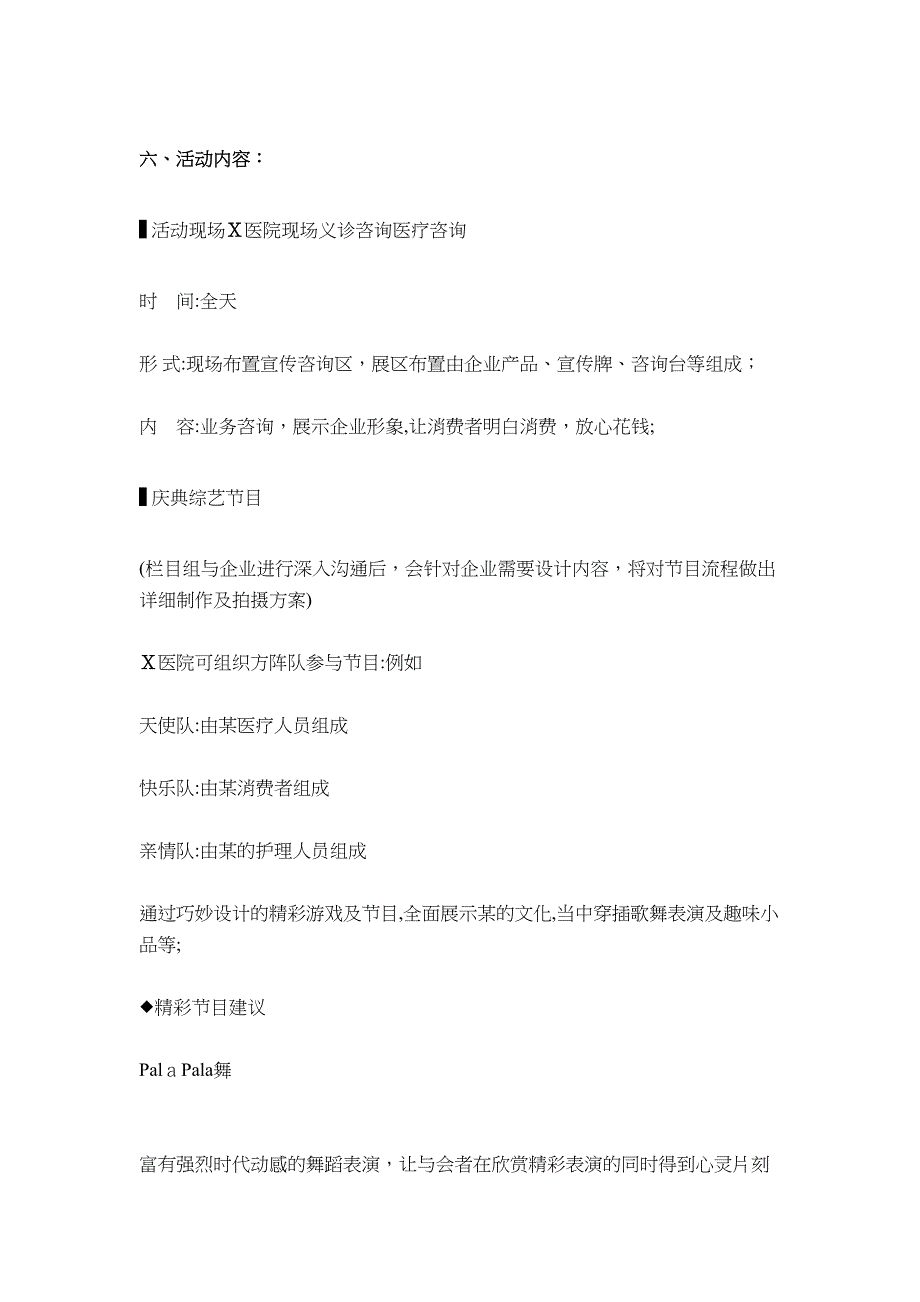 六、活动内容：

▌活动现场X医院现场义诊咨询医疗咨询

时　间:全天

形 式:现场布置宣传咨询区，展区布置由企业产品、宣传牌、咨询台等组成；

内　容:业务咨询，展示企业形象,让消费者明白消费，放心花钱;

▌庆典综艺节目

(栏目组与企业进行深入沟通后，会针对企业需要设计内容，将对节目流程做出详细制作及拍摄方案)

X医院可组织方阵队参与节目:例如

天使队:由某医疗人员组成

快乐队:由某消费者组成

亲情队:由某的护理人员组成

通过巧妙设计的精彩游戏及节目,全面展示某的文化,当中穿插歌舞表演及趣味小品等;

◆精彩节目建议

Pal a Pala舞

富有强烈时代动感的舞蹈表演，让与会者在欣赏精彩表演的同时得到心灵片刻